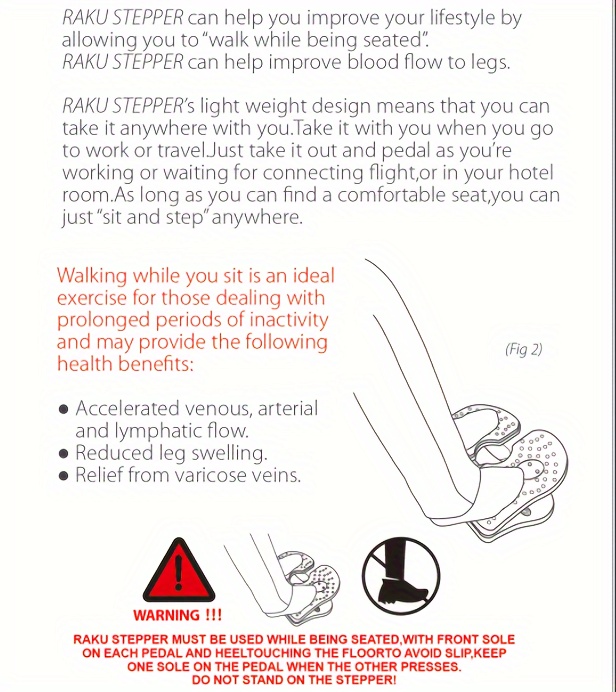 RAKU STEPPER can help you improve your lifestyle by allowing you to "walk while being seated".
RAKU STEPPER can help improve blood flow to legs.

RAKU STEPPER's light weight design means that you can take it anywhere with you.Take it with you when you go to work or travel.Just take it out and pedal as you're working or waiting for connecting flight,or in your hotel room.As long as you can find a comfortable seat,you can just "sit and step" anywhere.

Walking while you sit is an ideal exercise for those dealing with prolonged periods of inactivity and may provide the following health benefits:

(Fig 2)

● Accelerated venous, arterial and lymphatic flow.
● Reduced leg swelling.
● Relief from varicose veins.

WARNING !!!

RAKU STEPPER MUST BE USED WHILE BEING SEATED,WITH FRONT SOLE ON EACH PEDAL AND HEELTOUCHING THE FLOORTO AVOID SLIP,KEEP ONE SOLE ON THE PEDAL WHEN THE OTHER PRESSES.
DO NOT STAND ON THE STEPPER!